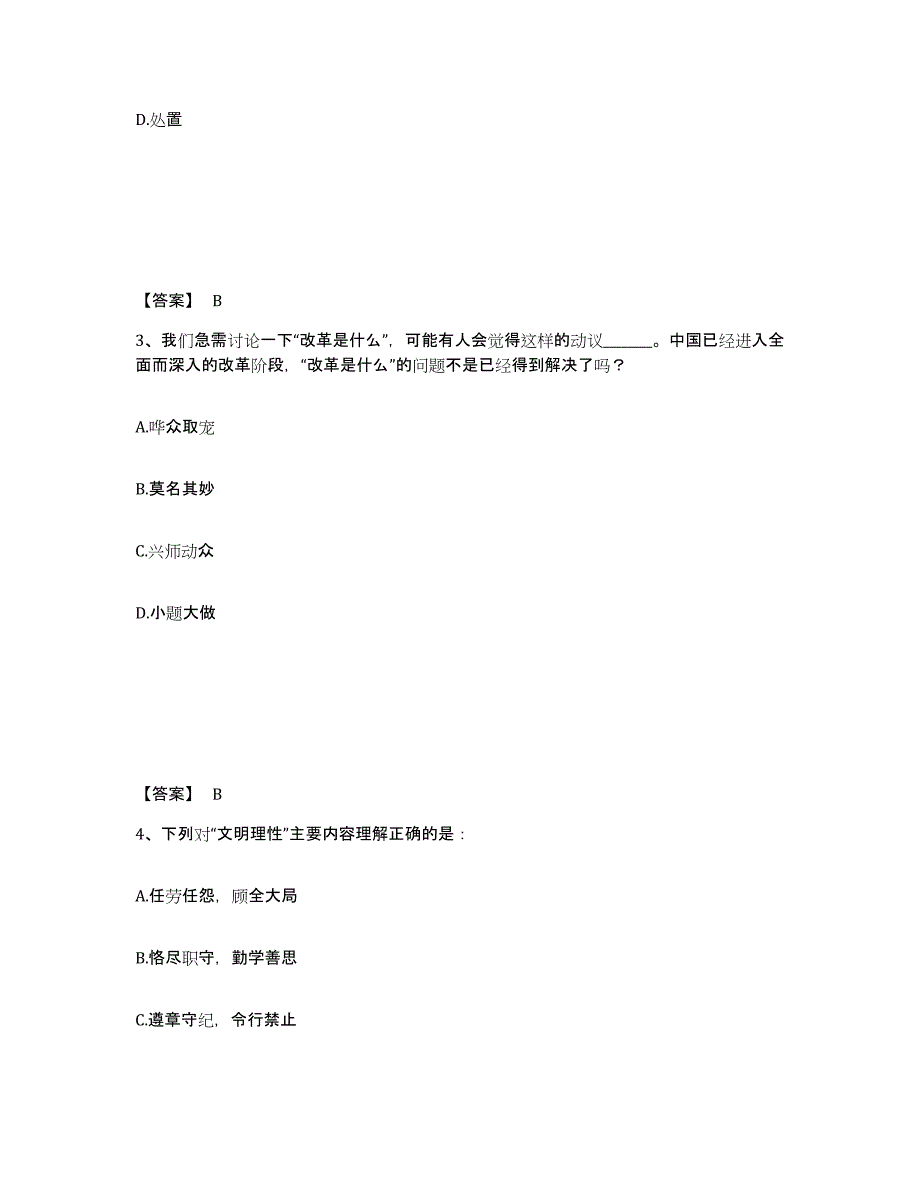 D.处置

【答案】 B

3、我们急需讨论一下“改革是什么”，可能有人会觉得这样的动议______。中国已经进入全面而深入的改革阶段，“改革是什么”的问题不是已经得到解决了吗？

A.哗众取宠

B.莫名其妙

C.兴师动众

D.小题大做

【答案】 B

4、下列对“文明理性”主要内容理解正确的是：

A.任劳任怨，顾全大局

B.恪尽职守，勤学善思

C.遵章守纪，令行禁止